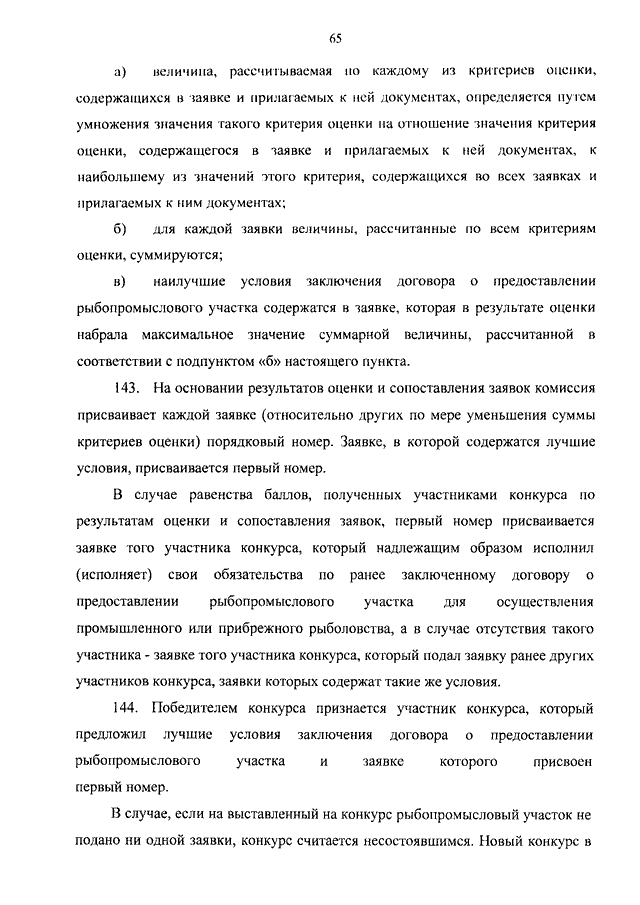 65

а) величина, рассчитываемая по каждому из критериев оценки, содержащихся в заявке и прилагаемых к ней документах, определяется путем умножения значения такого критерия оценки на отношение значения критерия оценки, содержащегося в заявке и прилагаемых к ней документах, к наибольшему из значений этого критерия, содержащихся во всех заявках и прилагаемых к ним документах;

б) для каждой заявки величины, рассчитанные по всем критериям оценки, суммируются;

в) наилучшие условия заключения договора о предоставлении рыбопромыслового участка содержатся в заявке, которая в результате оценки набрала максимальное значение суммарной величины, рассчитанной в соответствии с подпунктом «б» настоящего пункта.

143. На основании результатов оценки и сопоставления заявок комиссия присваивает каждой заявке (относительно других по мере уменьшения суммы критериев оценки) порядковый номер. Заявке, в которой содержатся лучшие условия, присваивается первый номер.

В случае равенства баллов, полученных участниками конкурса по результатам оценки и сопоставления заявок, первый номер присваивается заявке того участника конкурса, который надлежащим образом исполнил (исполняет) свои обязательства по ранее заключенному договору о предоставлении рыбопромыслового участка для осуществления промышленного или прибрежного рыболовства, а в случае отсутствия такого участника - заявке того участника конкурса, который подал заявку ранее других участников конкурса, заявки которых содержат такие же условия.

144. Победителем конкурса признается участник конкурса, который предложил лучшие условия заключения договора о предоставлении рыбопромыслового участка и заявке которого присвоен первый номер.

В случае, если на выставленный на конкурс рыбопромысловый участок не подано ни одной заявки, конкурс считается несостоявшимся. Новый конкурс в